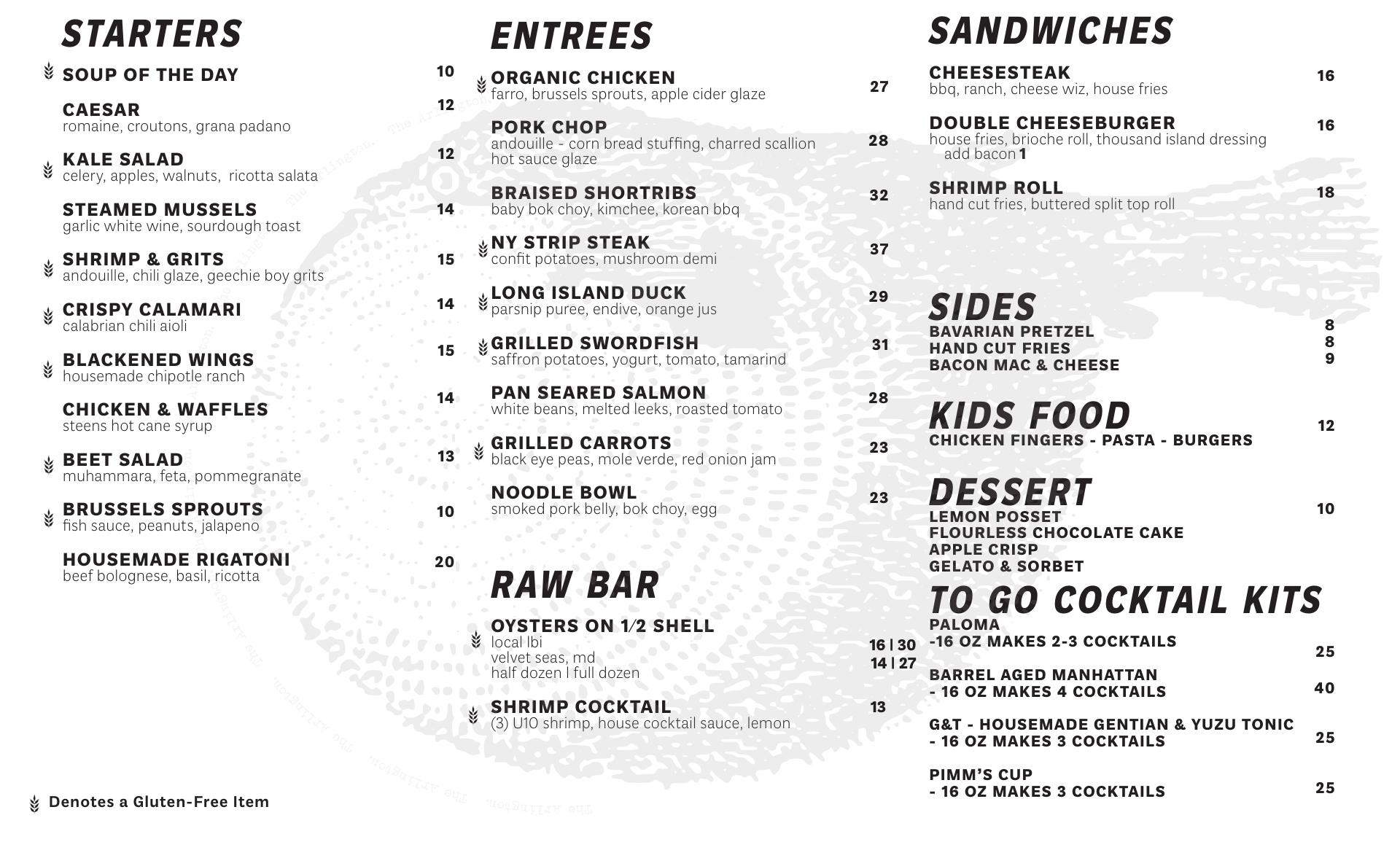 STARTERS

SOUP OF THE DAY 10

CAESAR 12
romaine, croutons, grana padano

KALE SALAD 12
celery, apples, walnuts, ricotta salata

STEAMED MUSSELS 14
garlic white wine, sourdough toast

SHRIMP & GRITS 15
andouille, chili glaze, geechie boy grits

CRISPY CALAMARI 14
calabrian chili aioli

BLACKENED WINGS 15
housemade chipotle ranch

CHICKEN & WAFFLES 14
steens hot cane syrup

BEET SALAD 13
muhammara, feta, pommegranate

BRUSSELS SPROUTS 10
fish sauce, peanuts, jalapeno

HOUSEMADE RIGATONI 20
beef bolognese, basil, ricotta

Denotes a Gluten-Free Item

ENTREES

ORGANIC CHICKEN 27
farro, brussels sprouts, apple cider glaze

PORK CHOP 28
andouille - corn bread stuffing, charred scallion hot sauce glaze

BRAISED SHORTRIBS 32
baby bok choy, kimchee, korean bbq

NY STRIP STEAK 37
confit potatoes, mushroom demi

LONG ISLAND DUCK 29
parsnip puree, endive, orange jus

GRILLED SWORDFISH 31
saffron potatoes, yogurt, tomato, tamarind

PAN SEARED SALMON 28
white beans, melted leeks, roasted tomato

GRILLED CARROTS 23
black eye peas, mole verde, red onion jam

NOODLE BOWL 23
smoked pork belly, bok choy, egg

RAW BAR

OYSTERS ON 1/2 SHELL
local lbi 16 | 30
velvet seas, md 14 | 27
half dozen | full dozen

SHRIMP COCKTAIL 13
(3) U10 shrimp, house cocktail sauce, lemon

SANDWICHES

CHEESESTEAK 16
bbq, ranch, cheese wiz, house fries

DOUBLE CHEESEBURGER 16
house fries, brioche roll, thousand island dressing
add bacon 1

SHRIMP ROLL 18
hand cut fries, buttered split top roll

SIDES
BAVARIAN PRETZEL 8
HAND CUT FRIES 8
BACON MAC & CHEESE 9

KIDS FOOD 12
CHICKEN FINGERS - PASTA - BURGERS

DESSERT 10
LEMON POSSET
FLOURLESS CHOCOLATE CAKE
APPLE CRISP
GELATO & SORBET

TO GO COCKTAIL KITS
PALOMA
-16 OZ MAKES 2-3 COCKTAILS 25

BARREL AGED MANHATTAN
- 16 OZ MAKES 4 COCKTAILS 40

G&T - HOUSEMADE GENTIAN & YUZU TONIC
- 16 OZ MAKES 3 COCKTAILS 25

PIMM'S CUP
- 16 OZ MAKES 3 COCKTAILS 25